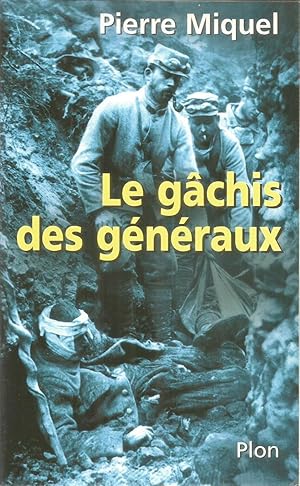 Pierre Miquel

Le gâchis des généraux

Plon